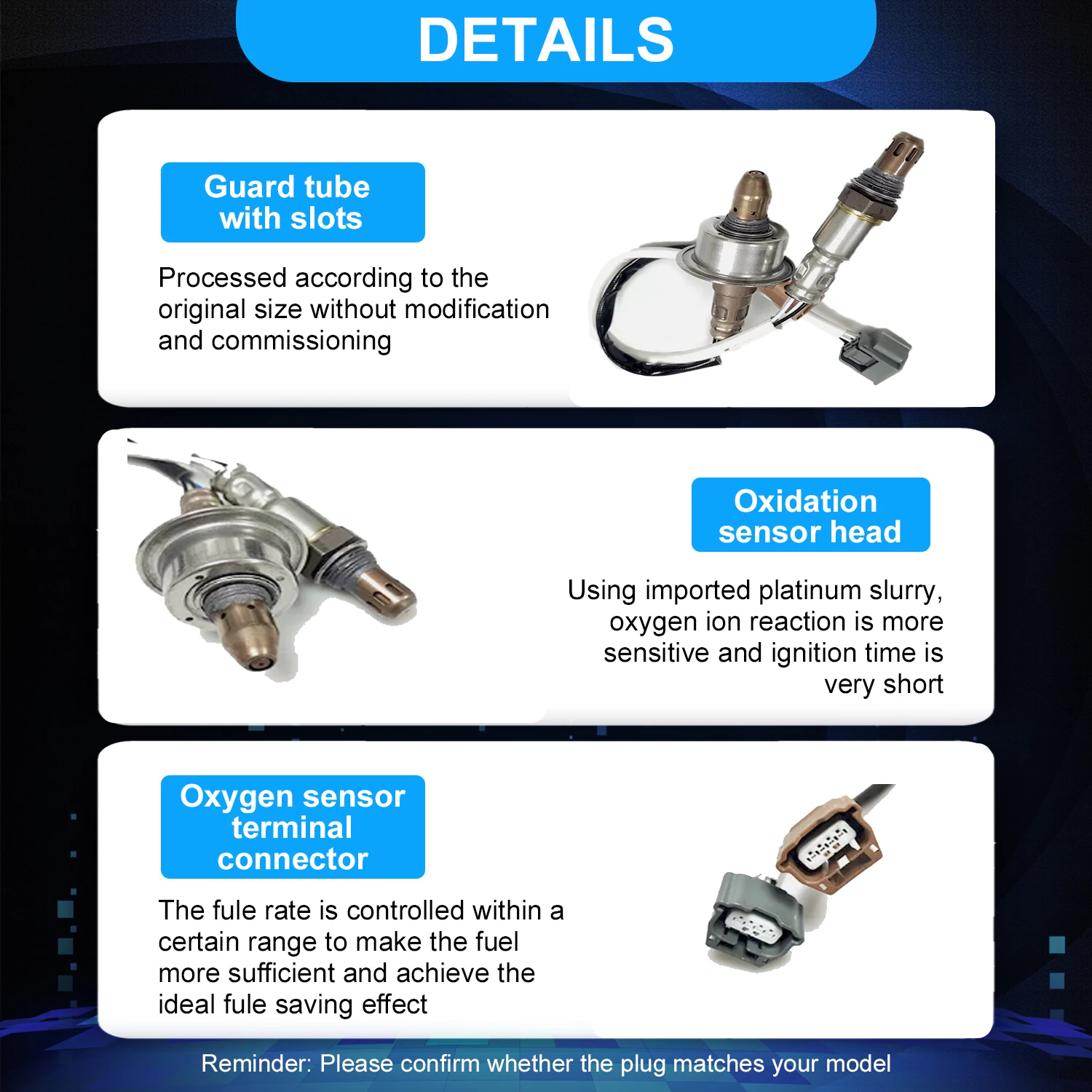 DETAILS

Guard tube with slots

Processed according to the original size without modification and commissioning

Oxidation sensor head

Using imported platinum slurry, oxygen ion reaction is more sensitive and ignition time is very short

Oxygen sensor terminal connector

The fule rate is controlled within a certain range to make the fuel more sufficient and achieve the ideal fule saving effect

Reminder: Please confirm whether the plug matches your model